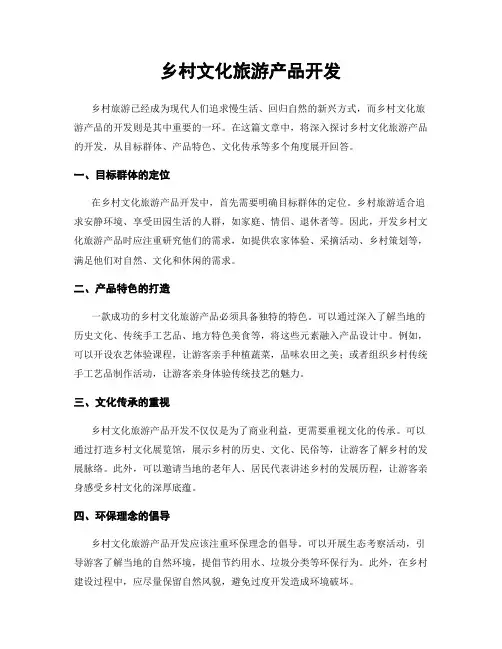 乡村文化旅游产品开发

乡村旅游已经成为现代人们追求慢生活、回归自然的新兴方式，而乡村文化旅游产品的开发则是其中重要的一环。在这篇文章中，将深入探讨乡村文化旅游产品的开发，从目标群体、产品特色、文化传承等多个角度展开回答。

一、目标群体的定位

在乡村文化旅游产品开发中，首先需要明确目标群体的定位。乡村旅游适合追求安静环境、享受田园生活的人群，如家庭、情侣、退休者等。因此，开发乡村文化旅游产品时应注重研究他们的需求，如提供农家体验、采摘活动、乡村策划等，满足他们对自然、文化和休闲的需求。

二、产品特色的打造

一款成功的乡村文化旅游产品必须具备独特的特色。可以通过深入了解当地的历史文化、传统手工艺品、地方特色美食等，将这些元素融入产品设计中。例如，可以开设农艺体验课程，让游客亲手种植蔬菜，品味农田之美；或者组织乡村传统手工艺品制作活动，让游客亲身体验传统技艺的魅力。

三、文化传承的重视

乡村文化旅游产品开发不仅仅是为了商业利益，更需要重视文化的传承。可以通过打造乡村文化展览馆，展示乡村的历史、文化、民俗等，让游客了解乡村的发展脉络。此外，可以邀请当地的老年人、居民代表讲述乡村的发展历程，让游客亲身感受乡村文化的深厚底蕴。

四、环保理念的倡导

乡村文化旅游产品开发应该注重环保理念的倡导。可以开展生态考察活动，引导游客了解当地的自然环境，提倡节约用水、垃圾分类等环保行为。此外，在乡村建设过程中，应尽量保留自然风貌，避免过度开发造成环境破坏。